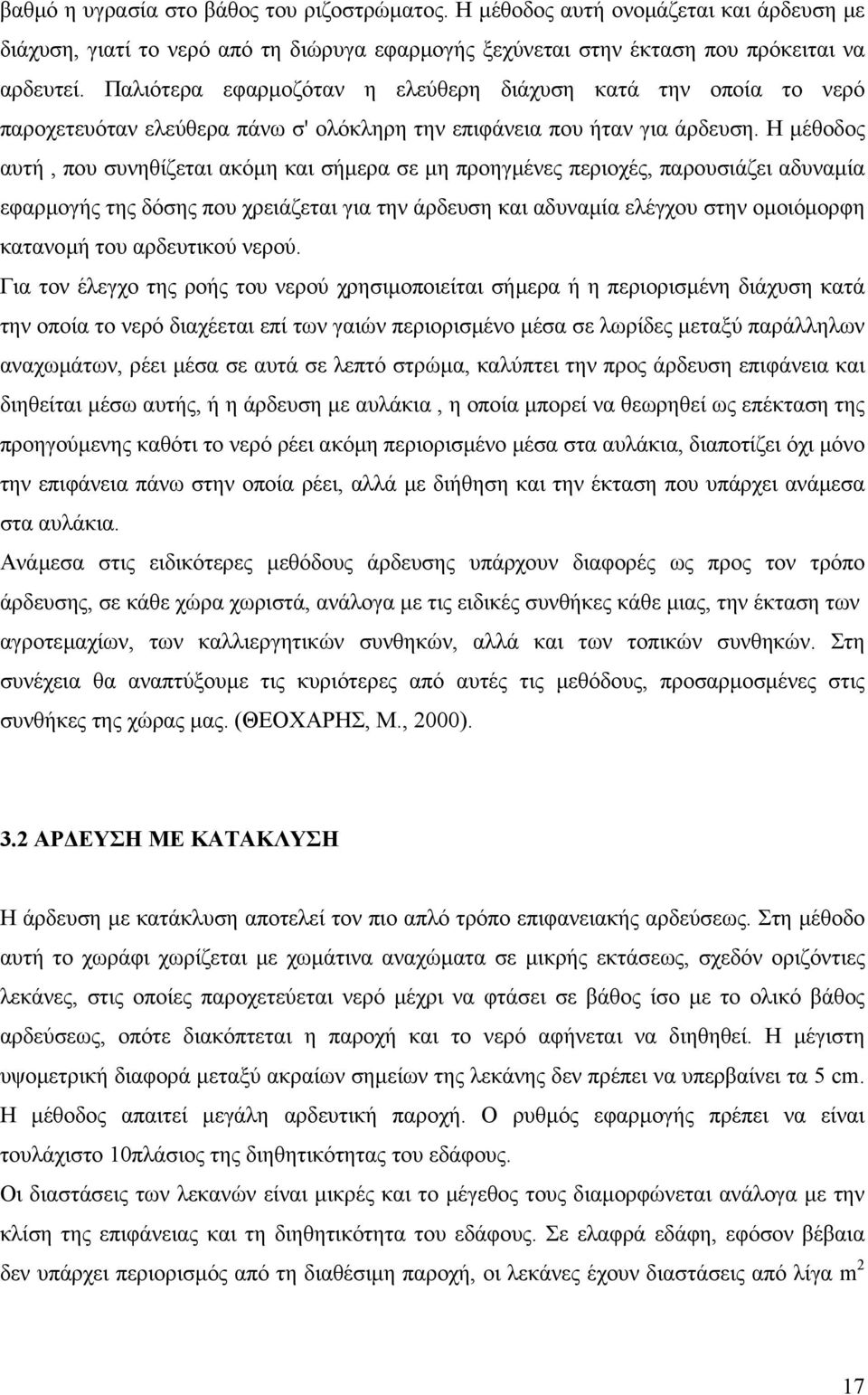 βαθμό η υγρασία στο βάθος του ριζοστρώματος. Η μέθοδος αυτή ονομάζεται και άρδευση με διάχυση, γιατί το νερό από τη διώρυγα εφαρμογής ξεχύνεται στην έκταση που πρόκειται να αρδευτεί. Παλιότερα εφαρμοζόταν η ελεύθερη διάχυση κατά την οποία το νερό παροχετευόταν ελεύθερα πάνω σ' ολόκληρη την επιφάνεια που ήταν για άρδευση. Η μέθοδος αυτή , που συνηθίζεται ακόμη και σήμερα σε μη προηγμένες περιοχές, παρουσιάζει αδυναμία εφαρμογής της δόσης που χρειάζεται για την άρδευση και αδυναμία ελέγχου στην ομοιόμορφη κατανομή του αρδευτικού νερού.

Για τον έλεγχο της ροής του νερού χρησιμοποιείται σήμερα ή η περιορισμένη διάχυση κατά την οποία το νερό διαχέεται επί των γαιών περιορισμένο μέσα σε λωρίδες μεταξύ παράλληλων αναχωμάτων, ρέει μέσα σε αυτά σε λεπτό στρώμα, καλύπτει την προς άρδευση επιφάνεια και διηθείται μέσω αυτής, ή η άρδευση με αυλάκια , η οποία μπορεί να θεωρηθεί ως επέκταση της προηγούμενης καθότι το νερό ρέει ακόμη περιορισμένο μέσα στα αυλάκια, διαποτίζει όχι μόνο την επιφάνεια πάνω στην οποία ρέει, αλλά με διήθηση και την έκταση που υπάρχει ανάμεσα στα αυλάκια.

Ανάμεσα στις ειδικότερες μεθόδους άρδευσης υπάρχουν διαφορές ως προς τον τρόπο άρδευσης, σε κάθε χώρα χωριστά, ανάλογα με τις ειδικές συνθήκες κάθε μιας, την έκταση των αγροτεμαχίων, των καλλιεργητικών συνθηκών, αλλά και των τοπικών συνθηκών. Στη συνέχεια θα αναπτύξουμε τις κυριότερες από αυτές τις μεθόδους, προσαρμοσμένες στις συνθήκες της χώρας μας. (ΘΕΟΧΑΡΗΣ, Μ., 2000).

3.2 ΑΡΔΕΥΣΗ ΜΕ ΚΑΤΑΚΛΥΣΗ

Η άρδευση με κατάκλυση αποτελεί τον πιο απλό τρόπο επιφανειακής αρδεύσεως. Στη μέθοδο αυτή το χωράφι χωρίζεται με χωμάτινα αναχώματα σε μικρής εκτάσεως, σχεδόν οριζόντιες λεκάνες, στις οποίες παροχετεύεται νερό μέχρι να φτάσει σε βάθος ίσο με το ολικό βάθος αρδεύσεως, οπότε διακόπτεται η παροχή και το νερό αφήνεται να διηθηθεί. Η μέγιστη υψομετρική διαφορά μεταξύ ακραίων σημείων της λεκάνης δεν πρέπει να υπερβαίνει τα 5 cm. Η μέθοδος απαιτεί μεγάλη αρδευτική παροχή. Ο ρυθμός εφαρμογής πρέπει να είναι τουλάχιστο 10πλάσιος της διηθητικότητας του εδάφους.

Οι διαστάσεις των λεκανών είναι μικρές και το μέγεθος τους διαμορφώνεται ανάλογα με την κλίση της επιφάνειας και τη διηθητικότητα του εδάφους. Σε ελαφρά εδάφη, εφόσον βέβαια δεν υπάρχει περιορισμός από τη διαθέσιμη παροχή, οι λεκάνες έχουν διαστάσεις από λίγα $m^2$

17